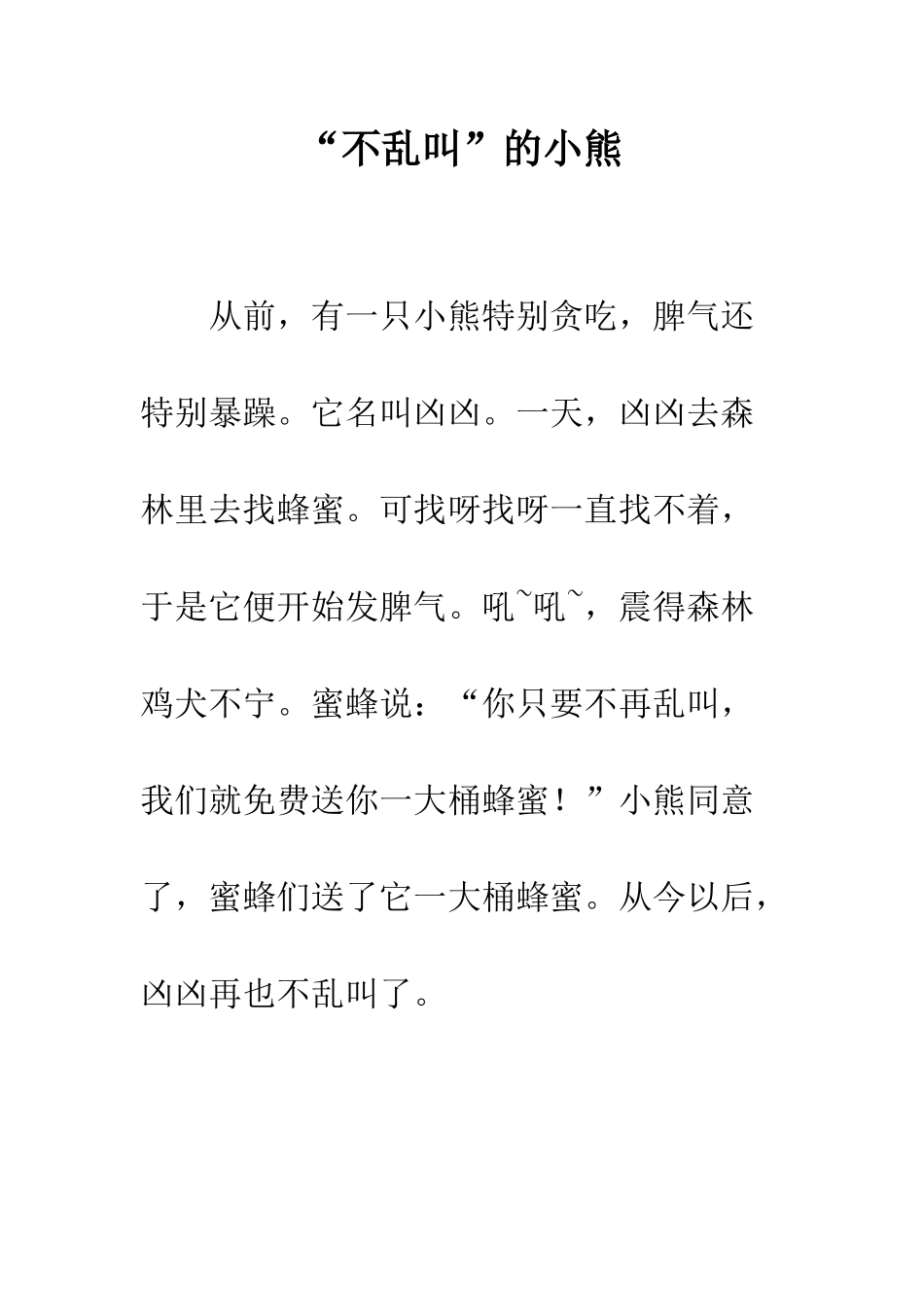 “不乱叫”的小熊

从前，有一只小熊特别贪吃，脾气还特别暴躁。它名叫凶凶。一天，凶凶去森林里去找蜂蜜。可找呀找呀一直找不着，于是它便开始发脾气。吼~吼~，震得森林鸡犬不宁。蜜蜂说：“你只要不再乱叫，我们就免费送你一大桶蜂蜜！”小熊同意了，蜜蜂们送了它一大桶蜂蜜。从今以后，凶凶再也不乱叫了。